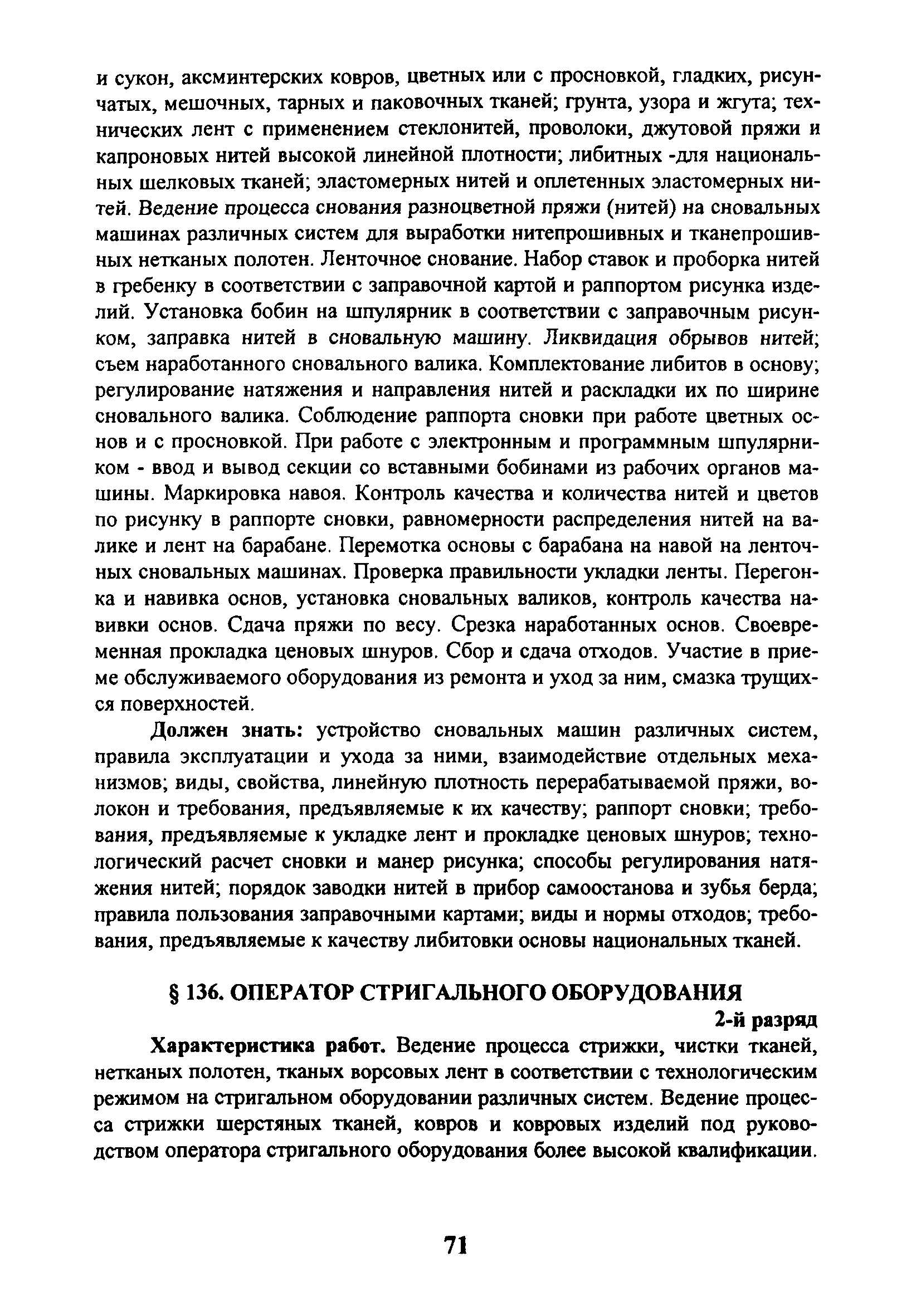 и сукон, аксминтерских ковров, цветных или с просновкой, гладких, рисунчатых, мешочных, тарных и паковочных тканей; грунта, узора и жгута; технических лент с применением стеклонитей, проволоки, джутовой пряжи и капроновых нитей высокой линейной плотности; либитных -для национальных шелковых тканей; эластомерных нитей и оплетенных эластомерных нитей. Ведение процесса снования разноцветной пряжи (нитей) на сновальных машинах различных систем для выработки нитепрошивных и тканепрошивных нетканых полотен. Ленточное снование. Набор ставок и проборка нитей в гребенку в соответствии с заправочной картой и раппортом рисунка изделий. Установка бобин на шпулярник в соответствии с заправочным рисунком, заправка нитей в сновальную машину. Ликвидация обрывов нитей; съем наработанного сновального валика. Комплектование либитов в основу; регулирование натяжения и направления нитей и раскладки их по ширине сновального валика. Соблюдение раппорта сновки при работе цветных основ и с просновкой. При работе с электронным и программным шпулярником - ввод и вывод секции со вставными бобинами из рабочих органов машины. Маркировка навоя. Контроль качества и количества нитей и цветов по рисунку в раппорте сновки, равномерности распределения нитей на валике и лент на барабане. Перемотка основы с барабана на навой на ленточных сновальных машинах. Проверка правильности укладки ленты. Перегонка и навивка основ, установка сновальных валиков, контроль качества навивки основ. Сдача пряжи по весу. Срезка наработанных основ. Своевременная прокладка ценовых шнуров. Сбор и сдача отходов. Участие в приеме обслуживаемого оборудования из ремонта и уход за ним, смазка трущихся поверхностей.

Должен знать: устройство сновальных машин различных систем, правила эксплуатации и ухода за ними, взаимодействие отдельных механизмов; виды, свойства, линейную плотность перерабатываемой пряжи, волокон и требования, предъявляемые к их качеству; раппорт сновки; требования, предъявляемые к укладке лент и прокладке ценовых шнуров; технологический расчет сновки и манер рисунка; способы регулирования натяжения нитей; порядок заводки нитей в прибор самоостанова и зубья берда; правила пользования заправочными картами; виды и нормы отходов; требования, предъявляемые к качеству либитовки основы национальных тканей.

§ 136. ОПЕРАТОР СТРИГАЛЬНОГО ОБОРУДОВАНИЯ

2-й разряд

Характеристика работ. Ведение процесса стрижки, чистки тканей, нетканых полотен, тканых ворсовых лент в соответствии с технологическим режимом на стригальном оборудовании различных систем. Ведение процесса стрижки шерстяных тканей, ковров и ковровых изделий под руководством оператора стригального оборудования более высокой квалификации.

71